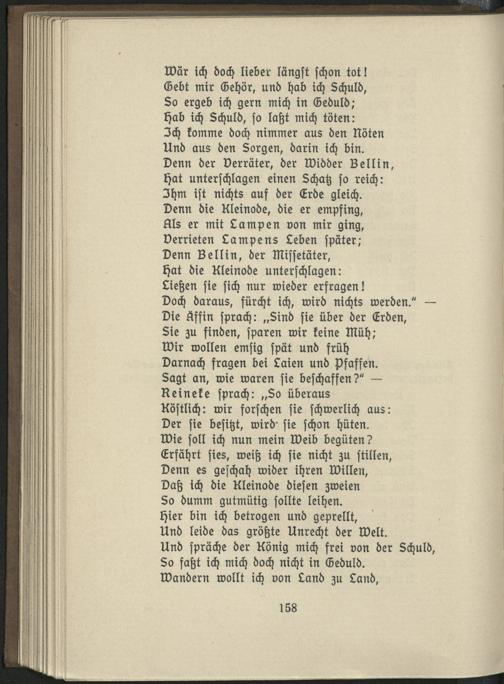 Wär ich doch lieber längst schon tot!
Gebt mir Gehör, und hab ich Schuld,
So ergeb ich gern mich in Geduld;
Hab ich Schuld, so laßt mich töten:
Ich komme doch nimmer aus den Nöten
Und aus den Sorgen, darin ich bin.
Denn der Verräter, der Widder Bellin,
Hat unterschlagen einen Schatz so reich:
Ihm ist nichts auf der Erde gleich.
Denn die Kleinode, die er empfing,
Als er mit Lampen von mir ging,
Verrieten Lampens Leben später;
Denn Bellin, der Missetäter,
Hat die Kleinode unterschlagen:
Ließen sie sich nur wieder erfragen!
Doch daraus, fürcht ich, wird nichts werden.“ —
Die Äffin sprach: „Sind sie über der Erden,
Sie zu finden, sparen wir keine Müh;
Wir wollen emsig spät und früh
Darnach fragen bei Laien und Pfaffen.
Sagt an, wie waren sie beschaffen?“ —
Reineke sprach: „So überaus
Köstlich: wir forschen sie schwerlich aus:
Der sie besitzt, wird sie schon hüten.
Wie soll ich nun mein Weib begüten?
Erfährt sies, weiß ich sie nicht zu stillen,
Denn es geschah wider ihren Willen,
Daß ich die Kleinode diesen zweien
So dumm gutmütig sollte leihen.
Hier bin ich betrogen und geprellt,
Und leide das größte Unrecht der Welt.
Und spräche der König mich frei von der Schuld,
So faßt ich mich doch nicht in Geduld.
Wandern wollt ich von Land zu Land,

158